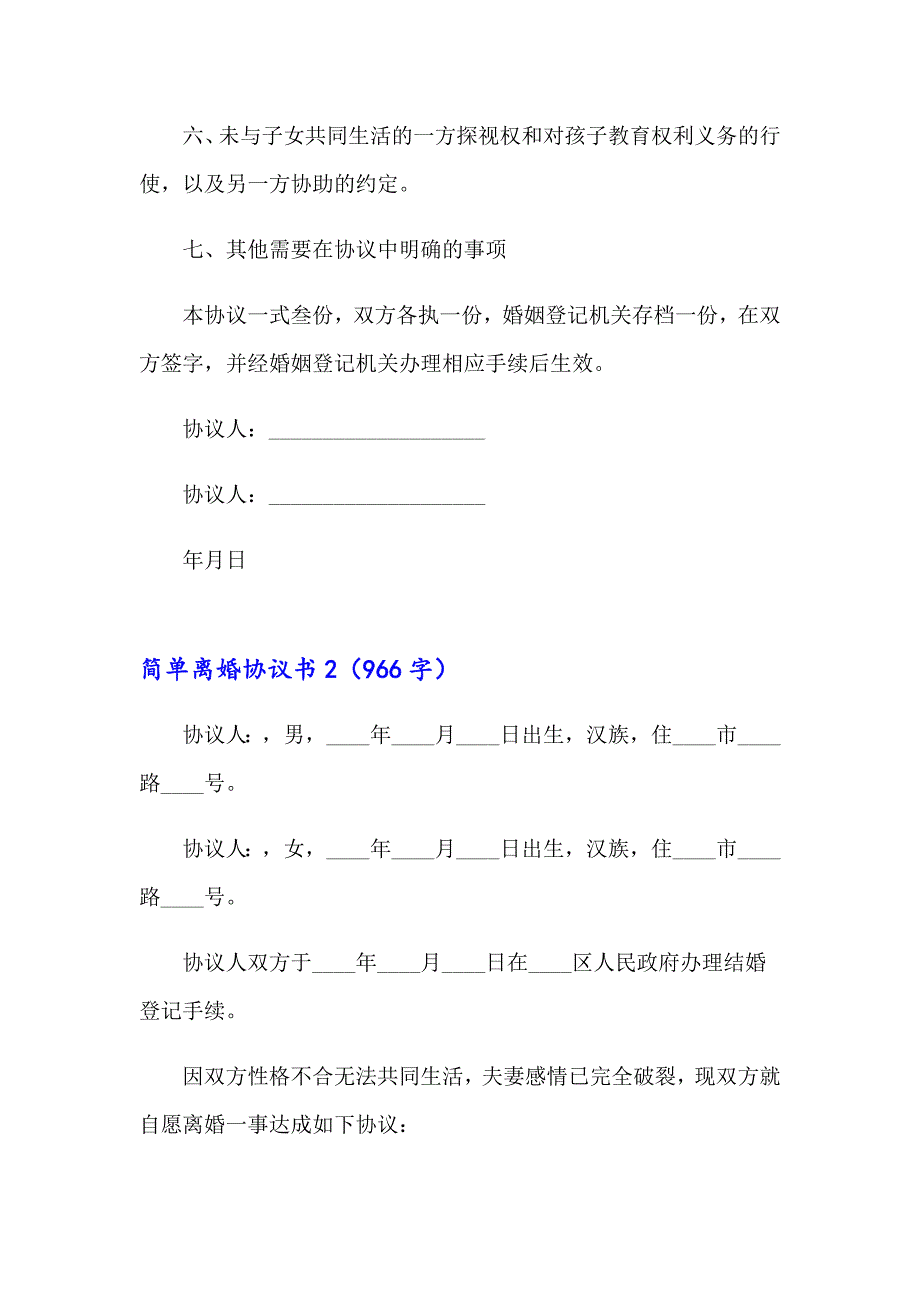 六、未与子女共同生活的一方探视权和对孩子教育权利义务的行使，以及另一方协助的约定。

七、其他需要在协议中明确的事项

本协议一式叁份，双方各执一份，婚姻登记机关存档一份，在双方签字，并经婚姻登记机关办理相应手续后生效。

协议人：____________________

协议人：____________________

年月日

简单离婚协议书 2（966 字）

协议人：，男，____年____月____日出生，汉族，住____市____路____号。

协议人：，女，____年____月____日出生，汉族，住____市____路____号。

协议人双方于____年____月____日在____区人民政府办理结婚登记手续。

因双方性格不合无法共同生活，夫妻感情已完全破裂，现双方就自愿离婚一事达成如下协议：